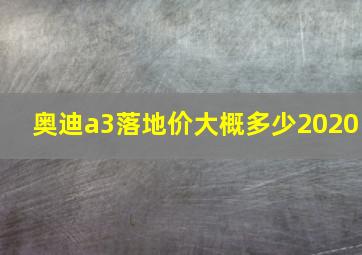 奥迪a3落地价大概多少2020